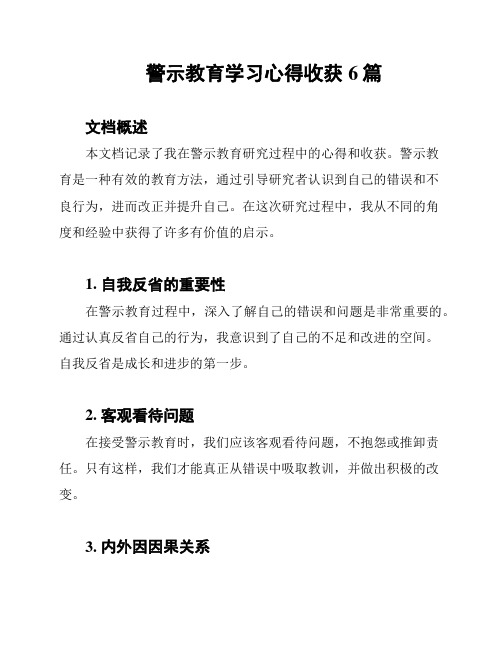 警示教育学习心得收获 6 篇

文档概述

本文档记录了我在警示教育研究过程中的心得和收获。警示教育是一种有效的教育方法，通过引导研究者认识到自己的错误和不良行为，进而改正并提升自己。在这次研究过程中，我从不同的角度和经验中获得了许多有价值的启示。

1. 自我反省的重要性

在警示教育过程中，深入了解自己的错误和问题是非常重要的。通过认真反省自己的行为，我意识到了自己的不足和改进的空间。自我反省是成长和进步的第一步。

2. 客观看待问题

在接受警示教育时，我们应该客观看待问题，不抱怨或推卸责任。只有这样，我们才能真正从错误中吸取教训，并做出积极的改变。

3. 内外因因果关系